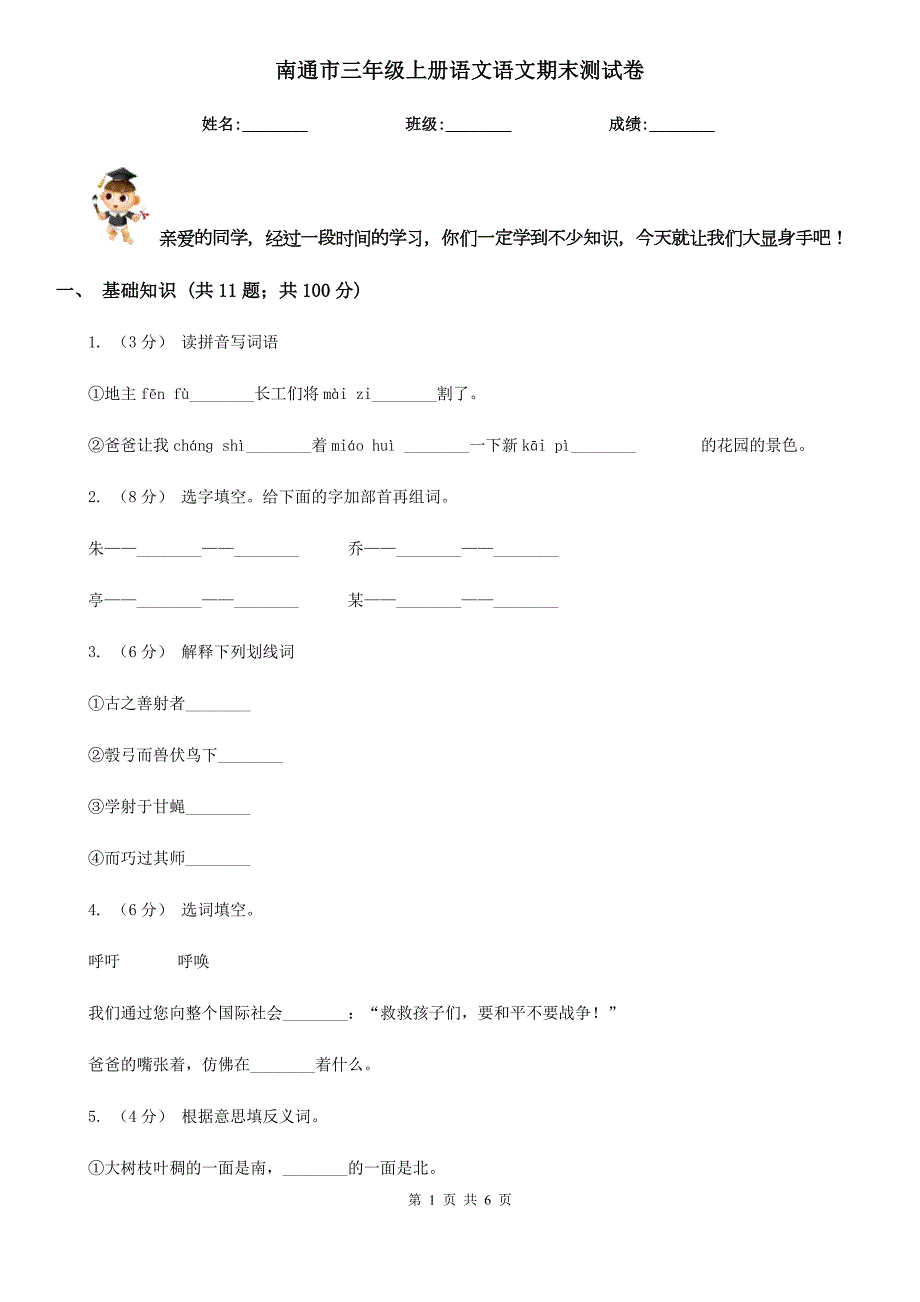 南通市三年级上册语文语文期末测试卷

姓名:________　　班级:________　　成绩:________

亲爱的同学，经过一段时间的学习，你们一定学到不少知识，今天就让我们大显身手吧！

一、 基础知识 （共 11 题；共 100 分）

1. （3 分） 读拼音写词语

①地主 fēn fù________长工们将 mài zi________割了。

②爸爸让我 cháng shì________着 miáo huì ________一下新 kāi pì________ 的花园的景色。

2. （8 分） 选字填空。给下面的字加部首再组词。

朱——________——________　　乔——________——________

亭——________——________　　某——________——________

3. （6 分） 解释下列划线词

①古之善射者________

②彀弓而兽伏鸟下________

③学射于甘蝇________

④而巧过其师________

4. （6 分） 选词填空。

呼吁　　呼唤

我们通过您向整个国际社会________：“救救孩子们，要和平不要战争！”

爸爸的嘴张着，仿佛在________着什么。

5. （4 分） 根据意思填反义词。

①大树枝叶稠的一面是南，________的一面是北。

第 1 页 共 6 页